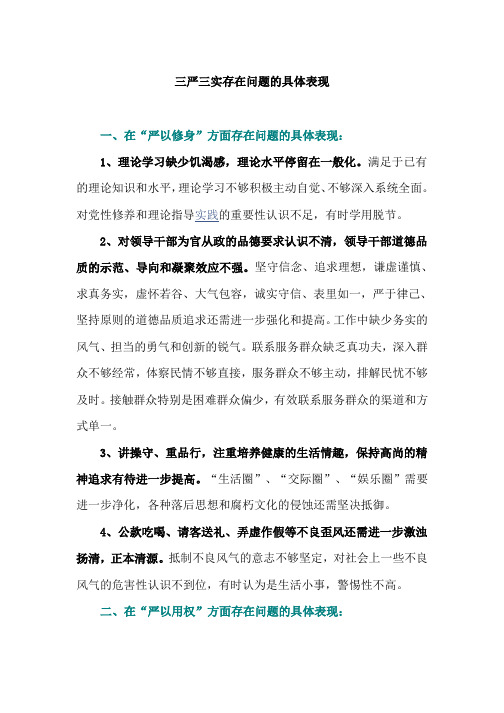 三严三实存在问题的具体表现

一、在“严以修身”方面存在问题的具体表现：

1、理论学习缺少饥渴感，理论水平停留在一般化。满足于已有的理论知识和水平，理论学习不够积极主动自觉、不够深入系统全面。对党性修养和理论指导实践的重要性认识不足，有时学用脱节。

2、对领导干部为官从政的品德要求认识不清，领导干部道德品质的示范、导向和凝聚效应不强。坚守信念、追求理想，谦虚谨慎、求真务实，虚怀若谷、大气包容，诚实守信、表里如一，严于律己、坚持原则的道德品质追求还需进一步强化和提高。工作中缺少务实的风气、担当的勇气和创新的锐气。联系服务群众缺乏真功夫，深入群众不够经常，体察民情不够直接，服务群众不够主动，排解民忧不够及时。接触群众特别是困难群众偏少，有效联系服务群众的渠道和方式单一。

3、讲操守、重品行，注重培养健康的生活情趣，保持高尚的精神追求有待进一步提高。“生活圈”、“交际圈”、“娱乐圈”需要进一步净化，各种落后思想和腐朽文化的侵蚀还需坚决抵御。

4、公款吃喝、请客送礼、弄虚作假等不良歪风还需进一步激浊扬清，正本清源。抵制不良风气的意志不够坚定，对社会上一些不良风气的危害性认识不到位，有时认为是生活小事，警惕性不高。

二、在“严以用权”方面存在问题的具体表现：